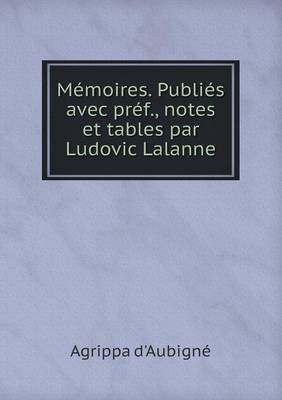 Mémoires. Publiés avec préf., notes et tables par Ludovic Lalanne

Agrippa d'Aubigné